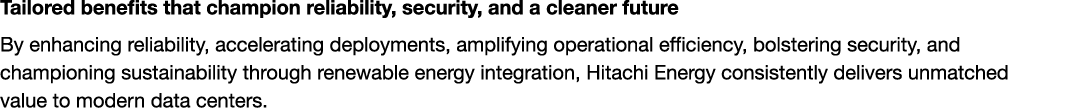 Tailored benefits that champion reliability, security, and a cleaner future

By enhancing reliability, accelerating deployments, amplifying operational efficiency, bolstering security, and championing sustainability through renewable energy integration, Hitachi Energy consistently delivers unmatched value to modern data centers.